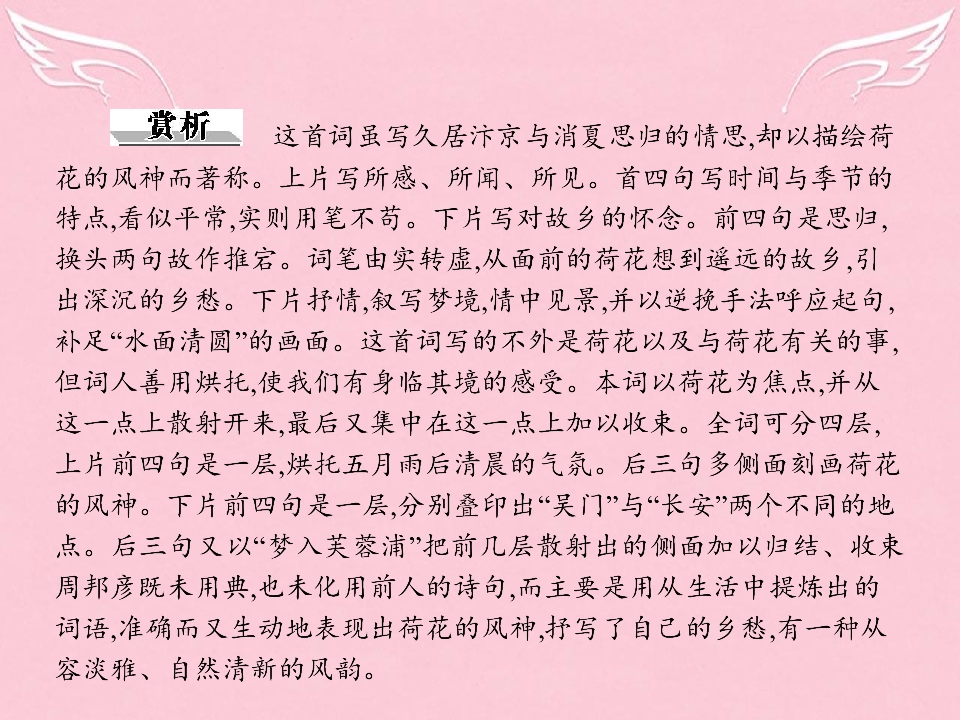 赏析 这首词虽写久居汴京与消夏思归的情思,却以描绘荷花的风神而著称。上片写所感、所闻、所见。首四句写时间与季节的特点,看似平常,实则用笔不苟。下片写对故乡的怀念。前四句是思归,换头两句故作推宕。词笔由实转虚,从面前的荷花想到遥远的故乡,引出深沉的乡愁。下片抒情,叙写梦境,情中见景,并以逆挽手法呼应起句,补足“水面清圆”的画面。这首词写的不外是荷花以及与荷花有关的事,但词人善用烘托,使我们有身临其境的感受。本词以荷花为焦点,并从这一点上散射开来,最后又集中在这一点上加以收束。全词可分四层,上片前四句是一层,烘托五月雨后清晨的气氛。后三句多侧面刻画荷花的风神。下片前四句是一层,分别叠印出“吴门”与“长安”两个不同的地点。后三句又以“梦入芙蓉浦”把前几层散射出的侧面加以归结、收束周邦彦既未用典,也未化用前人的诗句,而主要是用从生活中提炼出的词语,准确而又生动地表现出荷花的风神,抒写了自己的乡愁,有一种从容淡雅、自然清新的风韵。